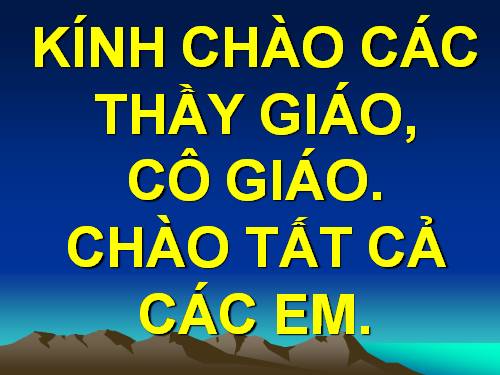 KÍNH CHÀO CÁC THẦY GIÁO, CÔ GIÁO. CHÀO TẤT CẢ CÁC EM.